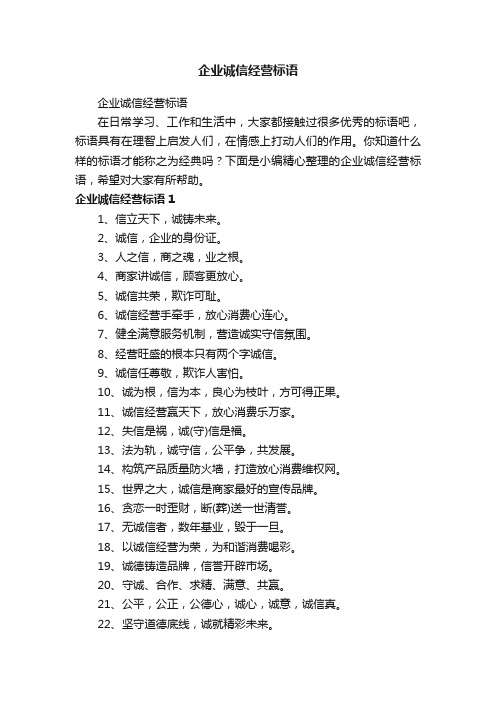 企业诚信经营标语

企业诚信经营标语

在日常学习、工作和生活中，大家都接触过很多优秀的标语吧，标语具有在理智上启发人们，在情感上打动人们的作用。你知道什么样的标语才能称之为经典吗？下面是小编精心整理的企业诚信经营标语，希望对大家有所帮助。

企业诚信经营标语 1

1、信立天下，诚铸未来。

2、诚信，企业的身份证。

3、人之信，商之魂，业之根。

4、商家讲诚信，顾客更放心。

5、诚信共荣，欺诈可耻。

6、诚信经营手牵手，放心消费心连心。

7、健全满意服务机制，营造诚实守信氛围。

8、经营旺盛的根本只有两个字诚信。

9、诚信任尊敬，欺诈人害怕。

10、诚为根，信为本，良心为枝叶，方可得正果。

11、诚信经营赢天下，放心消费乐万家。

12、失信是祸，诚(守)信是福。

13、法为轨，诚守信，公平争，共发展。

14、构筑产品质量防火墙，打造放心消费维权网。

15、世界之大，诚信是商家最好的宣传品牌。

16、贪恋一时歪财，断(葬)送一世清誉。

17、无诚信者，数年基业，毁于一旦。

18、以诚信经营为荣，为和谐消费喝彩。

19、诚德铸造品牌，信誉开辟市场。

20、守诚、合作、求精、满意、共赢。

21、公平，公正，公德心，诚心，诚意，诚信真。

22、坚守道德底线，诚就精彩未来。